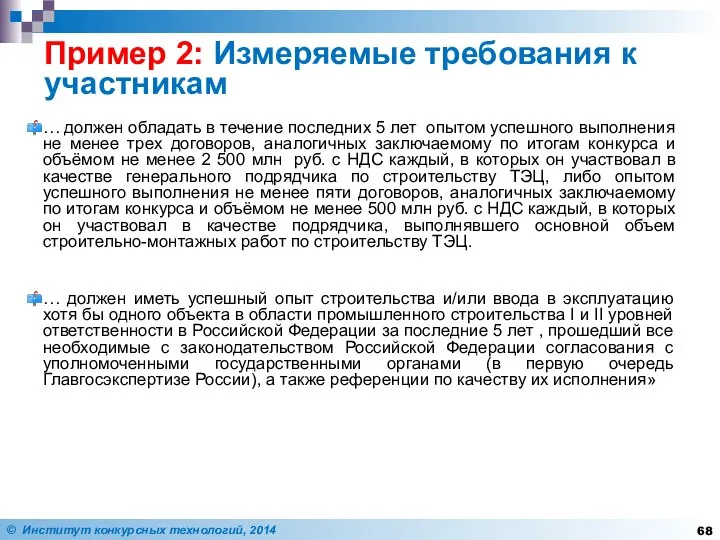 Пример 2: Измеряемые требования к участникам

… должен обладать в течение последних 5 лет опытом успешного выполнения не менее трех договоров, аналогичных заключаемому по итогам конкурса и объёмом не менее 2 500 млн руб. с НДС каждый, в которых он участвовал в качестве генерального подрядчика по строительству ТЭЦ, либо опытом успешного выполнения не менее пяти договоров, аналогичных заключаемому по итогам конкурса и объёмом не менее 500 млн руб. с НДС каждый, в которых он участвовал в качестве подрядчика, выполнявшего основной объем строительно-монтажных работ по строительству ТЭЦ.

… должен иметь успешный опыт строительства и/или ввода в эксплуатацию хотя бы одного объекта в области промышленного строительства I и II уровней ответственности в Российской Федерации за последние 5 лет , прошедший все необходимые с законодательством Российской Федерации согласования с уполномоченными государственными органами (в первую очередь Главгосэкспертизе России), а также референции по качеству их исполнения»

© Институт конкурсных технологий, 2014

68